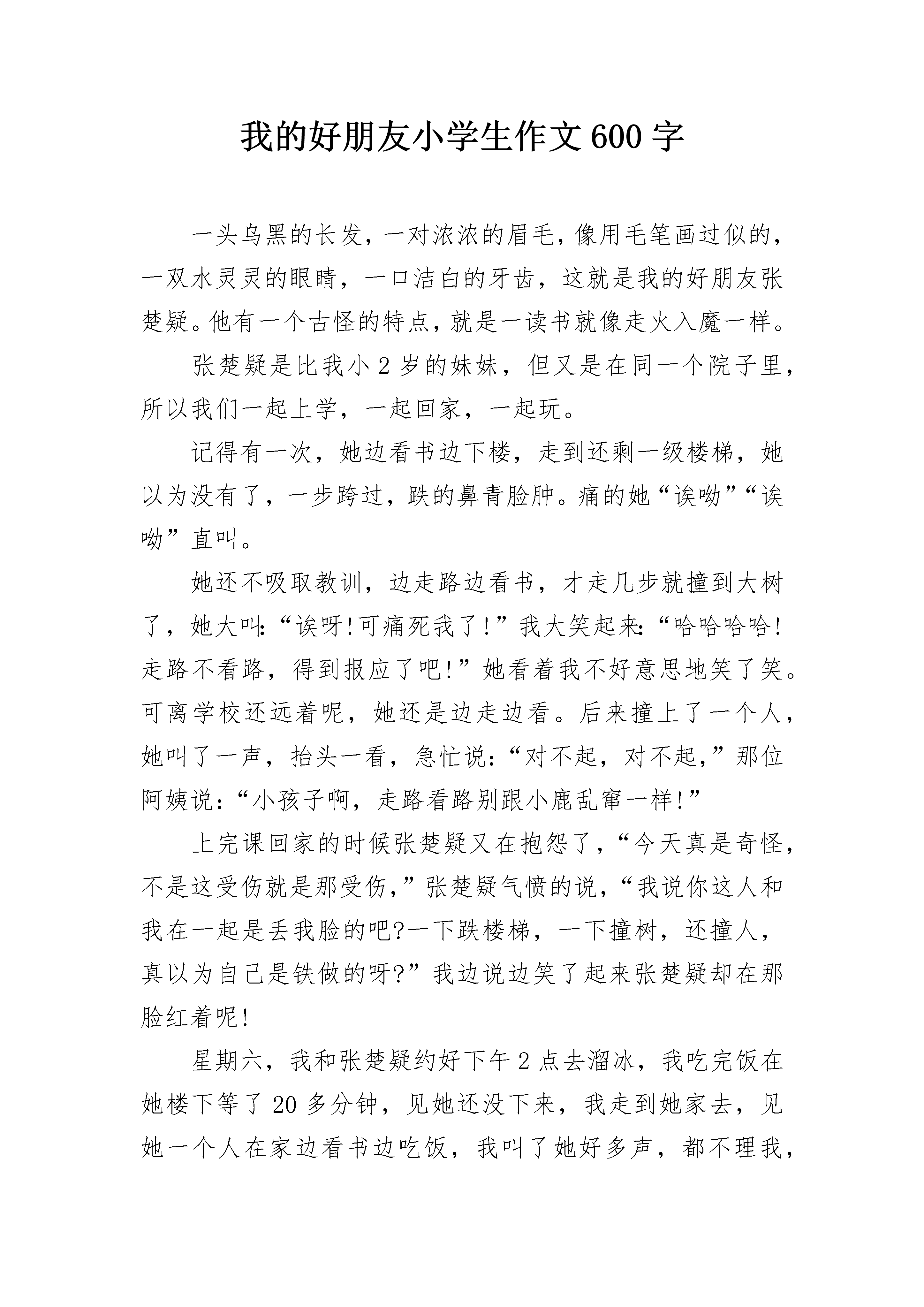 我的好朋友小学生作文600字

一头乌黑的长发，一对浓浓的眉毛，像用毛笔画过似的，一双水灵灵的眼睛，一口洁白的牙齿，这就是我的好朋友张楚疑。他有一个古怪的特点，就是一读书就像走火入魔一样。

张楚疑是比我小2岁的妹妹，但又是在同一个院子里，所以我们一起上学，一起回家，一起玩。

记得有一次，她边看书边下楼，走到还剩一级楼梯，她以为没有了，一步跨过，跌的鼻青脸肿。痛的她“诶呦”“诶呦”直叫。

她还不吸取教训，边走路边看书，才走几步就撞到大树了，她大叫:“诶呀!可痛死我了!”我大笑起来:“哈哈哈哈!走路不看路，得到报应了吧!”她看着我不好意思地笑了笑。可离学校还远着呢，她还是边走边看。后来撞上了一个人，她叫了一声，抬头一看，急忙说:“对不起，对不起，”那位阿姨说:“小孩子啊，走路看路别跟小鹿乱窜一样!”

上完课回家的时候张楚疑又在抱怨了，“今天真是奇怪，不是这受伤就是那受伤，”张楚疑气愤的说，“我说你这人和我在一起是丢我脸的吧?一下跌楼梯，一下撞树，还撞人，真以为自己是铁做的呀?”我边说边笑了起来张楚疑却在那脸红着呢!

星期六，我和张楚疑约好下午2点去溜冰，我吃完饭在她楼下等了20多分钟，见她还没下来，我走到她家去，见她一个人在家边看书边吃饭，我叫了她好多声，都不理我，